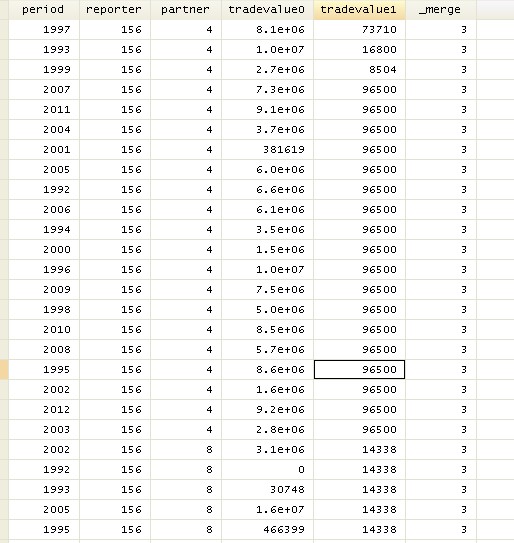 | period | reporter | partner | tradevalue0 | tradevalue1 | _merge |
|---|---|---|---|---|---|
| 1997 | 156 | 4 | 8.1e+06 | 73710 | 3 |
| 1993 | 156 | 4 | 1.0e+07 | 16800 | 3 |
| 1999 | 156 | 4 | 2.7e+06 | 8504 | 3 |
| 2007 | 156 | 4 | 7.3e+06 | 96500 | 3 |
| 2011 | 156 | 4 | 9.1e+06 | 96500 | 3 |
| 2004 | 156 | 4 | 3.7e+06 | 96500 | 3 |
| 2001 | 156 | 4 | 381619 | 96500 | 3 |
| 2005 | 156 | 4 | 6.0e+06 | 96500 | 3 |
| 1992 | 156 | 4 | 6.6e+06 | 96500 | 3 |
| 2006 | 156 | 4 | 6.1e+06 | 96500 | 3 |
| 1994 | 156 | 4 | 3.5e+06 | 96500 | 3 |
| 2000 | 156 | 4 | 1.5e+06 | 96500 | 3 |
| 1996 | 156 | 4 | 1.0e+07 | 96500 | 3 |
| 2009 | 156 | 4 | 7.5e+06 | 96500 | 3 |
| 1998 | 156 | 4 | 5.0e+06 | 96500 | 3 |
| 2010 | 156 | 4 | 8.5e+06 | 96500 | 3 |
| 2008 | 156 | 4 | 5.7e+06 | 96500 | 3 |
| 1995 | 156 | 4 | 8.6e+06 | 96500 | 3 |
| 2002 | 156 | 4 | 1.6e+06 | 96500 | 3 |
| 2012 | 156 | 4 | 9.2e+06 | 96500 | 3 |
| 2003 | 156 | 4 | 2.8e+06 | 96500 | 3 |
| 2002 | 156 | 8 | 3.1e+06 | 14338 | 3 |
| 1992 | 156 | 8 | 0 | 14338 | 3 |
| 1993 | 156 | 8 | 30748 | 14338 | 3 |
| 2005 | 156 | 8 | 1.6e+07 | 14338 | 3 |
| 1995 | 156 | 8 | 466399 | 14338 | 3 |